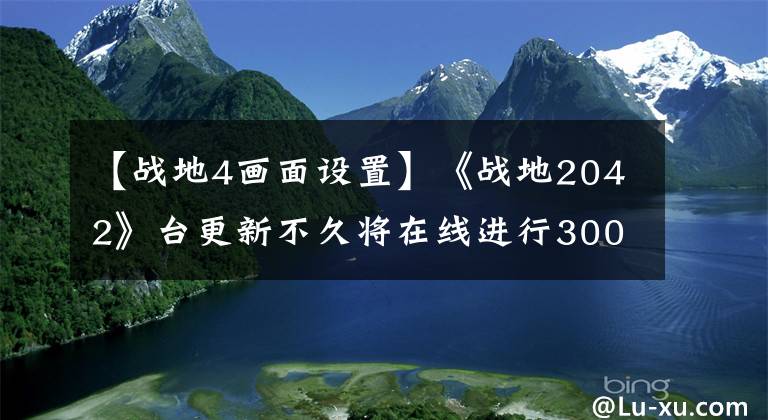 【战地4画面设置】《战地2042》台更新不久将在线进行300

bing

@Lu-xu.com